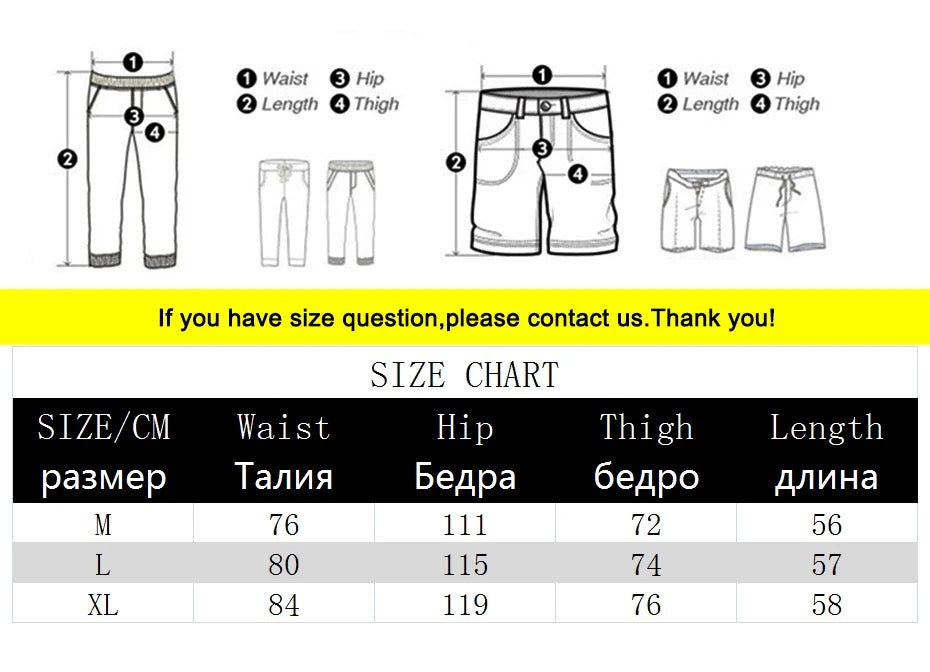 1
2
3
4
1 Waist 3 Hip
2 Length 4 Thigh

1
2
3
4
1 Waist 3 Hip
2 Length 4 Thigh

If you have size question,please contact us.Thank you!

SIZE CHART

| SIZE/CM размер | Waist Талия | Hip Бедра | Thigh бедро | Length длина |
|---|---|---|---|---|
| M | 76 | 111 | 72 | 56 |
| L | 80 | 115 | 74 | 57 |
| XL | 84 | 119 | 76 | 58 |